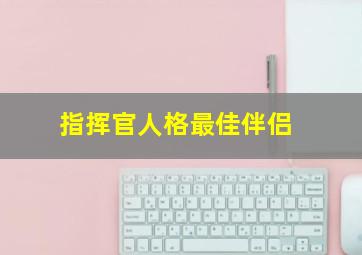 指挥官人格最佳伴侣